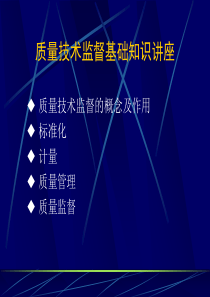 质量技术监督基础知识讲座

◆ 质量技术监督的概念及作用
◆ 标准化
◆ 计量
◆ 质量管理
◆ 质量监督